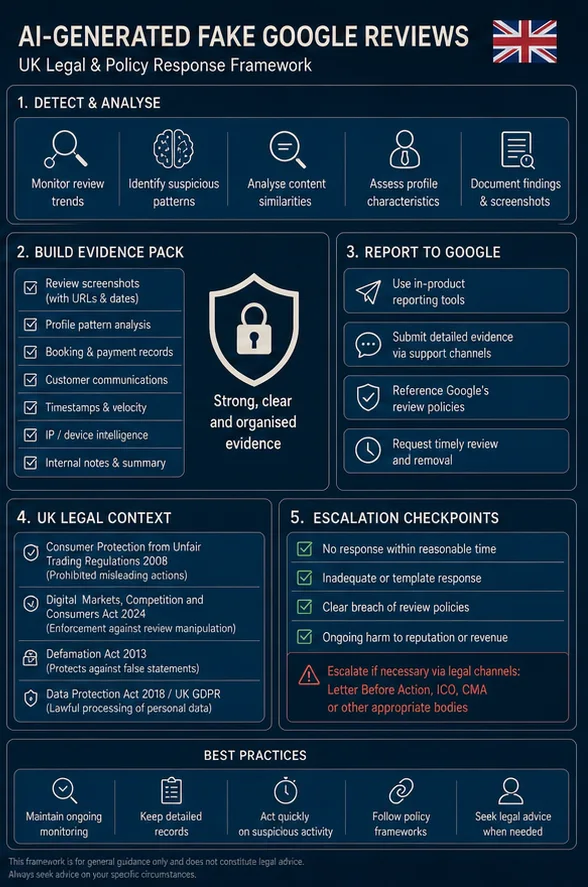 AI-GENERATED FAKE GOOGLE REVIEWS
UK Legal & Policy Response Framework

1. DETECT & ANALYSE

Monitor review trends

Identify suspicious patterns

Analyse content similarities

Assess profile characteristics

Document findings & screenshots

2. BUILD EVIDENCE PACK

Review screenshots (with URLs & dates)

Profile pattern analysis

Booking & payment records

Customer communications

Timestamps & velocity

IP / device intelligence

Internal notes & summary

Strong, clear and organised evidence

3. REPORT TO GOOGLE

Use in-product reporting tools

Submit detailed evidence via support channels

Reference Google's review policies

Request timely review and removal

4. UK LEGAL CONTEXT

Consumer Protection from Unfair Trading Regulations 2008 (Prohibited misleading actions)

Digital Markets, Competition and Consumers Act 2024 (Enforcement against review manipulation)

Defamation Act 2013 (Protects against false statements)

Data Protection Act 2018 / UK GDPR (Lawful processing of personal data)

5. ESCALATION CHECKPOINTS

No response within reasonable time

Inadequate or template response

Clear breach of review policies

Ongoing harm to reputation or revenue

Escalate if necessary via legal channels: Letter Before Action, ICO, CMA or other appropriate bodies

BEST PRACTICES

Maintain ongoing monitoring

Keep detailed records

Act quickly on suspicious activity

Follow policy frameworks

Seek legal advice when needed

This framework is for general guidance only and does not constitute legal advice. Always seek advice on your specific circumstances.